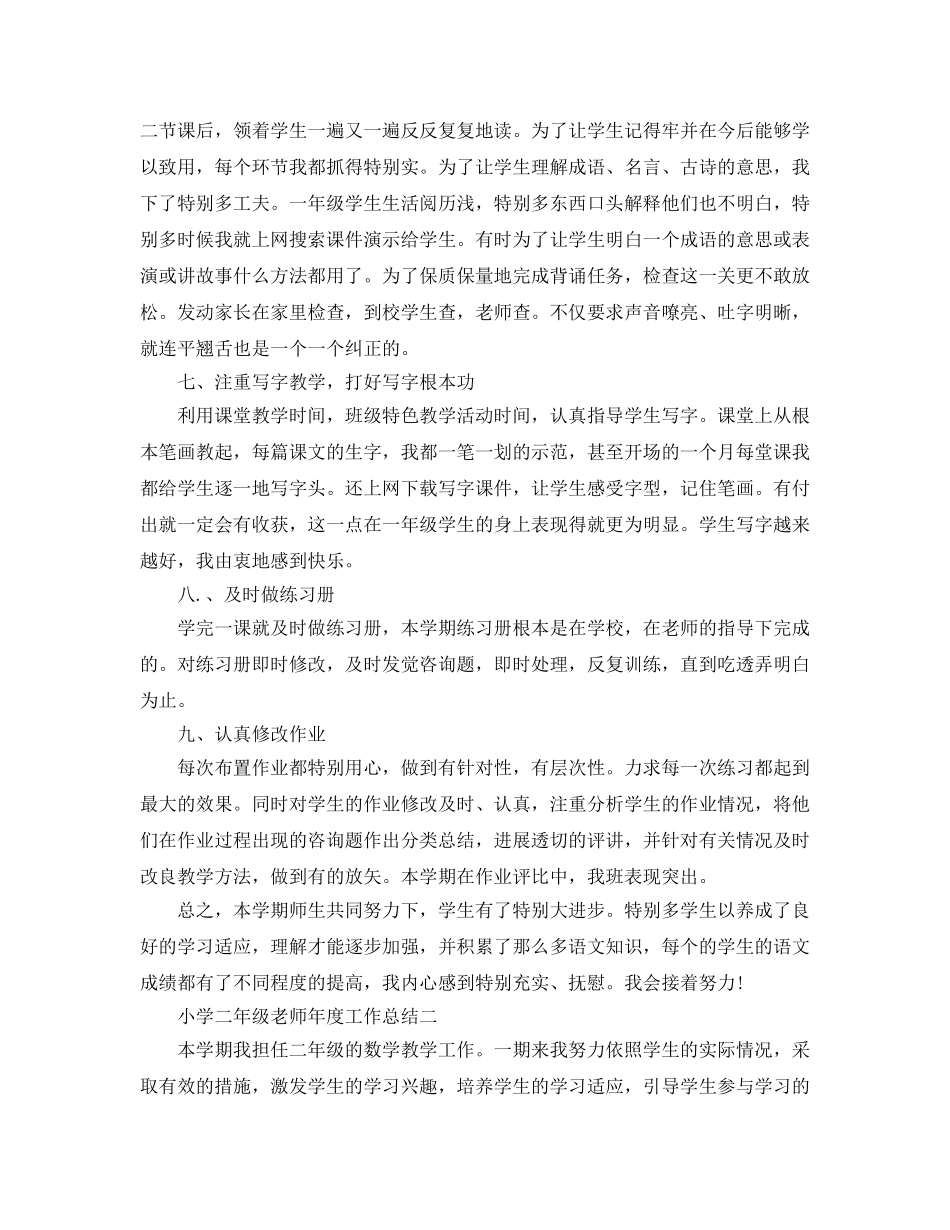 二节课后，领着学生一遍又一遍反反复复地读。为了让学生记得牢并在今后能够学以致用，每个环节我都抓得特别实。为了让学生理解成语、名言、古诗的意思，我下了特别多工夫。一年级学生生活阅历浅，特别多东西口头解释他们也不明白，特别多时候我就上网搜索课件演示给学生。有时为了让学生明白一个成语的意思或表演或讲故事什么方法都用了。为了保质保量地完成背诵任务，检查这一关更不敢放松。发动家长在家里检查，到校学生查，老师查。不仅要求声音嘹亮、吐字明晰，就连平翘舌也是一个一个纠正的。

七、注重写字教学，打好写字根本功

利用课堂教学时间，班级特色教学活动时间，认真指导学生写字。课堂上从根本笔画教起，每篇课文的生字，我都一笔一划的示范，甚至开场的一个月每堂课我都给学生逐一地写字头。还上网下载写字课件，让学生感受字型，记住笔画。有付出就一定会有收获，这一点在一年级学生的身上表现得就更为明显。学生写字越来越好，我由衷地感到快乐。

八、、及时做练习册

学完一课就及时做练习册，本学期练习册根本是在学校，在老师的指导下完成的。对练习册即时修改，及时发觉咨询题，即时处理，反复训练，直到吃透弄明白为止。

九、认真修改作业

每次布置作业都特别用心，做到有针对性，有层次性。力求每一次练习都起到最大的效果。同时对学生的作业修改及时、认真，注重分析学生的作业情况，将他们在作业过程出现的咨询题作出分类总结，进展透切的评讲，并针对有关情况及时改良教学方法，做到有的放矢。本学期在作业评比中，我班表现突出。

总之，本学期师生共同努力下，学生有了特别大进步。特别多学生以养成了良好的学习适应，理解才能逐步加强，并积累了那么多语文知识，每个的学生的语文成绩都有了不同程度的提高，我内心感到特别充实、抚慰。我会接着努力!

小学二年级老师年度工作总结二

本学期我担任二年级的数学教学工作。一期来我努力依照学生的实际情况，采取有效的措施，激发学生的学习兴趣，培养学生的学习适应，引导学生参与学习的